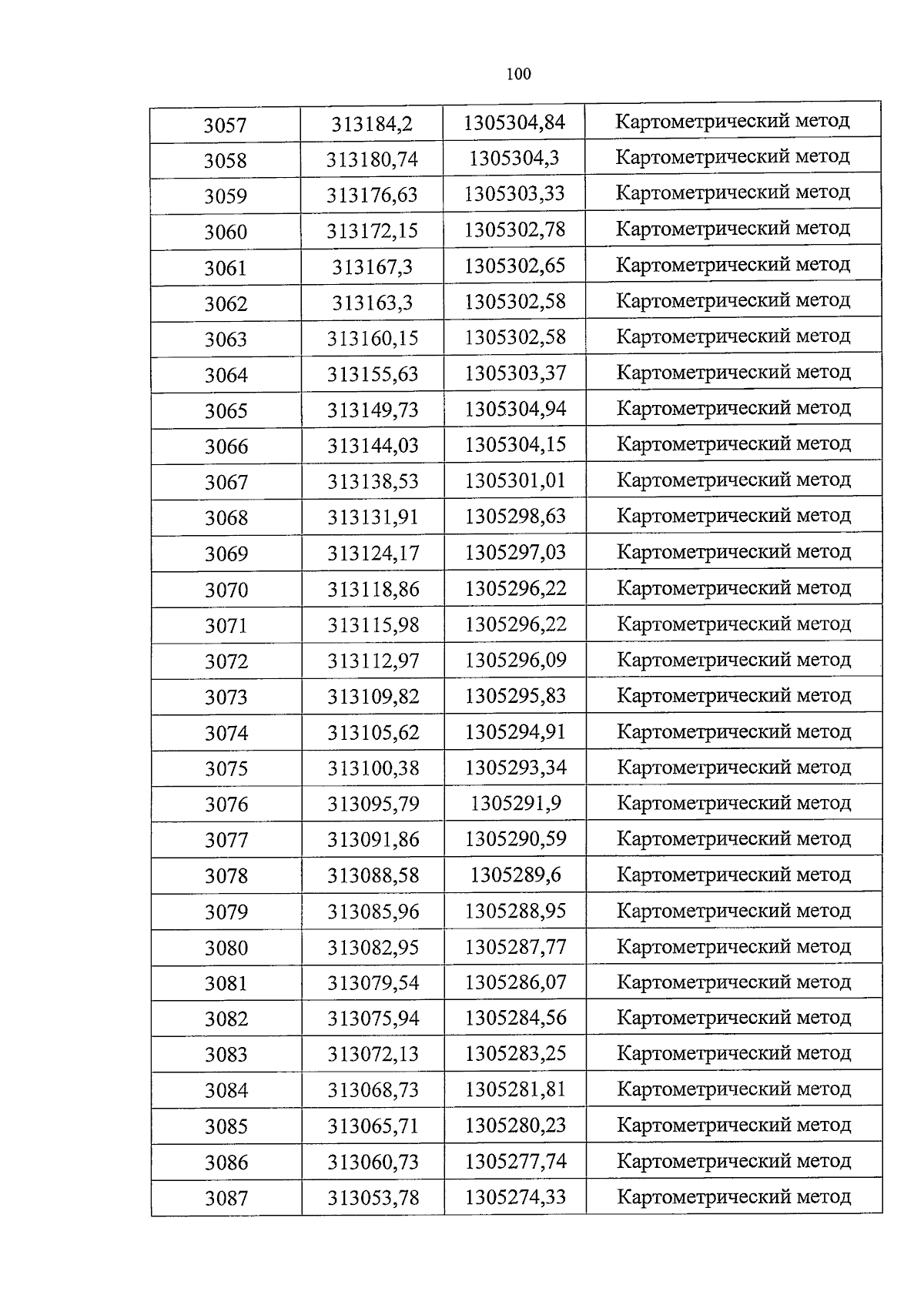 100

| 3057 | 313184,2 | 1305304,84 | Картометрический метод |
|---|---|---|---|
| 3058 | 313180,74 | 1305304,3 | Картометрический метод |
| 3059 | 313176,63 | 1305303,33 | Картометрический метод |
| 3060 | 313172,15 | 1305302,78 | Картометрический метод |
| 3061 | 313167,3 | 1305302,65 | Картометрический метод |
| 3062 | 313163,3 | 1305302,58 | Картометрический метод |
| 3063 | 313160,15 | 1305302,58 | Картометрический метод |
| 3064 | 313155,63 | 1305303,37 | Картометрический метод |
| 3065 | 313149,73 | 1305304,94 | Картометрический метод |
| 3066 | 313144,03 | 1305304,15 | Картометрический метод |
| 3067 | 313138,53 | 1305301,01 | Картометрический метод |
| 3068 | 313131,91 | 1305298,63 | Картометрический метод |
| 3069 | 313124,17 | 1305297,03 | Картометрический метод |
| 3070 | 313118,86 | 1305296,22 | Картометрический метод |
| 3071 | 313115,98 | 1305296,22 | Картометрический метод |
| 3072 | 313112,97 | 1305296,09 | Картометрический метод |
| 3073 | 313109,82 | 1305295,83 | Картометрический метод |
| 3074 | 313105,62 | 1305294,91 | Картометрический метод |
| 3075 | 313100,38 | 1305293,34 | Картометрический метод |
| 3076 | 313095,79 | 1305291,9 | Картометрический метод |
| 3077 | 313091,86 | 1305290,59 | Картометрический метод |
| 3078 | 313088,58 | 1305289,6 | Картометрический метод |
| 3079 | 313085,96 | 1305288,95 | Картометрический метод |
| 3080 | 313082,95 | 1305287,77 | Картометрический метод |
| 3081 | 313079,54 | 1305286,07 | Картометрический метод |
| 3082 | 313075,94 | 1305284,56 | Картометрический метод |
| 3083 | 313072,13 | 1305283,25 | Картометрический метод |
| 3084 | 313068,73 | 1305281,81 | Картометрический метод |
| 3085 | 313065,71 | 1305280,23 | Картометрический метод |
| 3086 | 313060,73 | 1305277,74 | Картометрический метод |
| 3087 | 313053,78 | 1305274,33 | Картометрический метод |